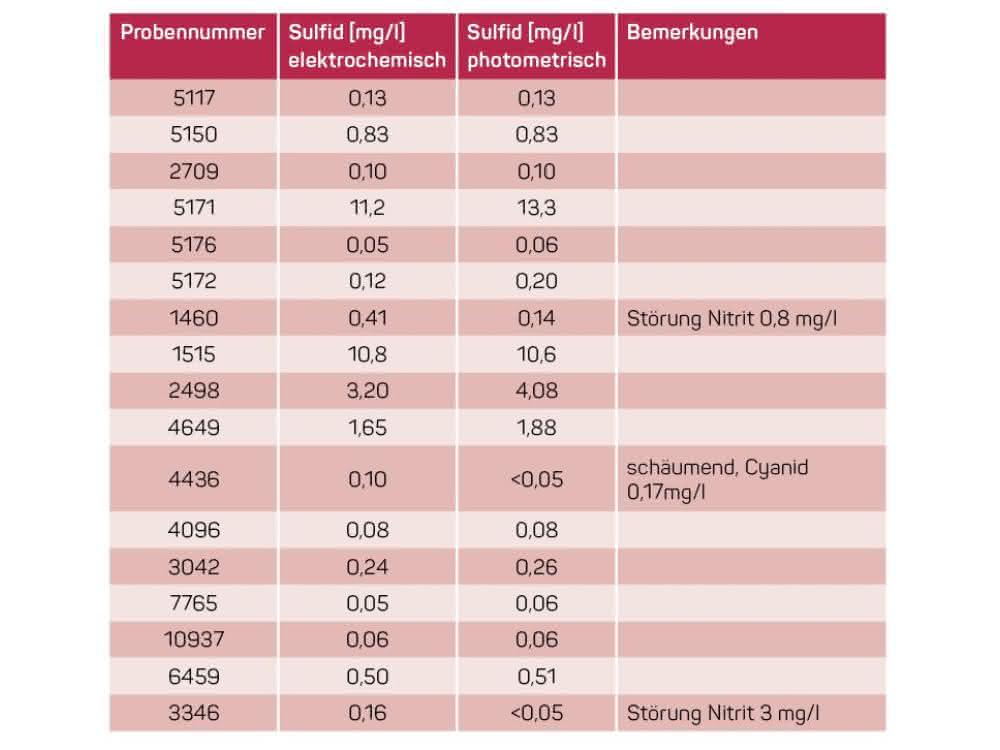 | Probennummer | Sulfid [mg/l] elektrochemisch | Sulfid [mg/l] photometrisch | Bemerkungen |
|---|---|---|---|
| 5117 | 0,13 | 0,13 | |
| 5150 | 0,83 | 0,83 | |
| 2709 | 0,10 | 0,10 | |
| 5171 | 11,2 | 13,3 | |
| 5176 | 0,05 | 0,06 | |
| 5172 | 0,12 | 0,20 | |
| 1460 | 0,41 | 0,14 | Störung Nitrit 0,8 mg/l |
| 1515 | 10,8 | 10,6 | |
| 2498 | 3,20 | 4,08 | |
| 4649 | 1,65 | 1,88 | |
| 4436 | 0,10 | <0,05 | schäumend, Cyanid 0,17mg/l |
| 4096 | 0,08 | 0,08 | |
| 3042 | 0,24 | 0,26 | |
| 7765 | 0,05 | 0,06 | |
| 10937 | 0,06 | 0,06 | |
| 6459 | 0,50 | 0,51 | |
| 3346 | 0,16 | <0,05 | Störung Nitrit 3 mg/l |